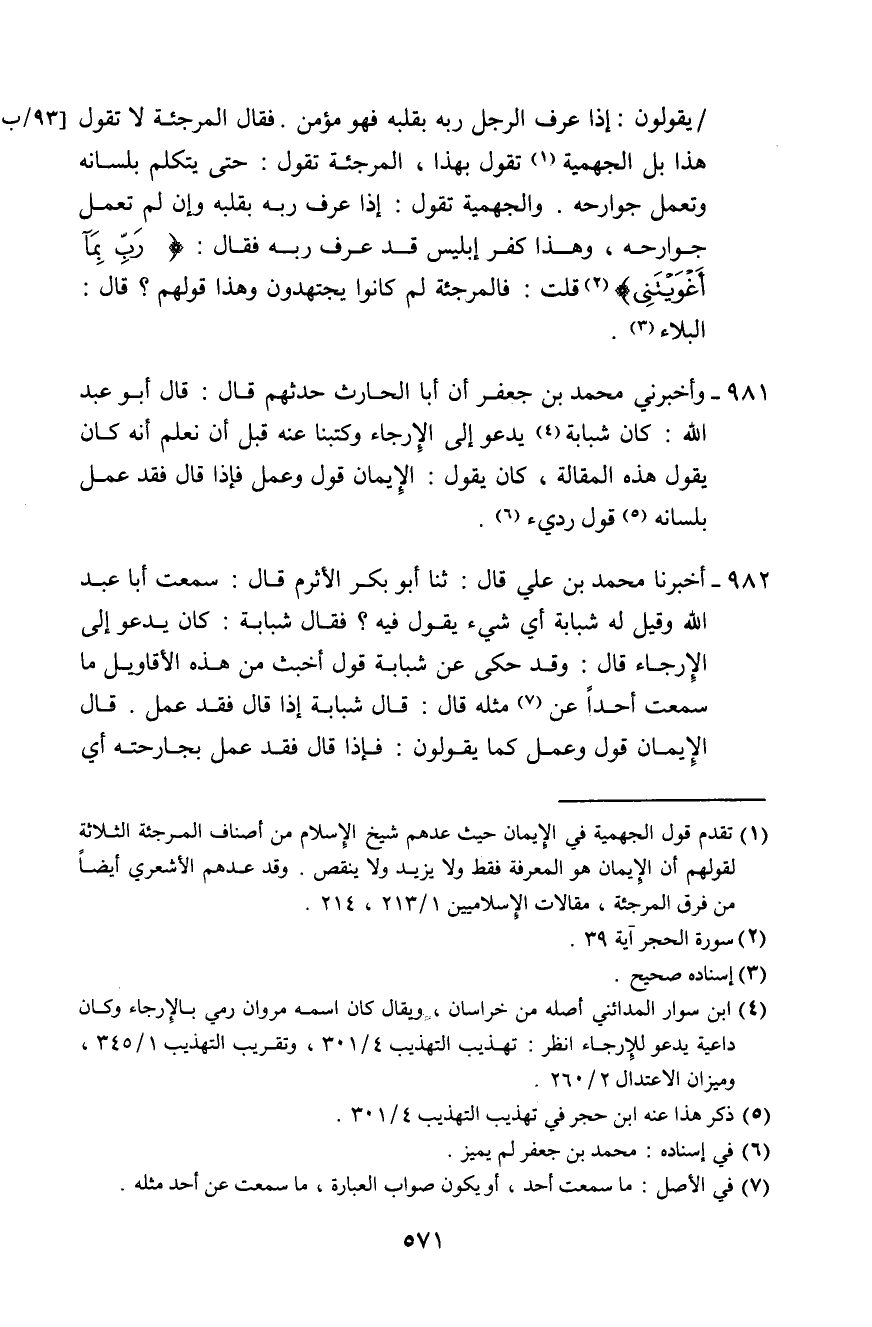 / يقولون : إذا عرف الرجل ربه بقلبه فهو مؤمن . فقال المرجئة لا تقول [٩٣/ب
هذا بل الجهمية (١) تقول بهذا ، المرجئة تقول : حتى يتكلم بلسانه وتعمل جوارحه . والجهمية تقول : إذا عرف ربه بقلبه وإن لم تعمل جوارحه ، وهذا كفر إبليس قد عرف ربه فقال : ﴿ رَبِّ بِمَآ أَغْوَيْتَنِى ﴾ (٢) قلت : فالمرجئة لم كانوا يجتهدون وهذا قولهم ؟ قال : البلاء (٣) .

٩٨١ ـ وأخبرني محمد بن جعفر أن أبا الحارث حدثهم قال : قال أبو عبد الله : كان شبابة (٤) يدعو إلى الإرجاء وكتبنا عنه قبل أن نعلم أنه كان يقول هذه المقالة ، كان يقول : الإيمان قول وعمل فإذا قال فقد عمل بلسانه (٥) قول رديء (٦) .

٩٨٢ ـ أخبرنا محمد بن علي قال : ثنا أبو بكر الأثرم قال : سمعت أبا عبد الله وقيل له شبابة أي شيء يقول فيه ؟ فقال شبابة : كان يدعو إلى الإرجاء قال : وقد حكى عن شبابة قول أخبث من هذه الأقاويل ما سمعت أحداً عن (٧) مثله قال : قال شبابة إذا قال فقد عمل . قال الإيمان قول وعمل كما يقولون : فإذا قال فقد عمل بجارحته أي

(١) تقدم قول الجهمية في الإيمان حيث عدهم شيخ الإسلام من أصناف المرجئة الثلاثة لقولهم أن الإيمان هو المعرفة فقط ولا يزيد ولا ينقص . وقد عدهم الأشعري أيضاً من فرق المرجئة ، مقالات الإسلاميين ١/٢١٣ ، ٢١٤ .
(٢) سورة الحجر آية ٣٩ .
(٣) إسناده صحيح .
(٤) ابن سوار المدائني أصله من خراسان ، ويقال كان اسمه مروان رمي بالإرجاء وكان داعية يدعو للإرجاء انظر : تهذيب التهذيب ٤/٣٠١ ، وتقريب التهذيب ١/٣٤٥ ، وميزان الاعتدال ٢/٢٦٠ .
(٥) ذكر هذا عنه ابن حجر في تهذيب التهذيب ٤/٣٠١ .
(٦) في إسناده : محمد بن جعفر لم يميز .
(٧) في الأصل : ما سمعت أحد ، أو يكون صواب العبارة ، ما سمعت عن أحد مثله .

٥٧١